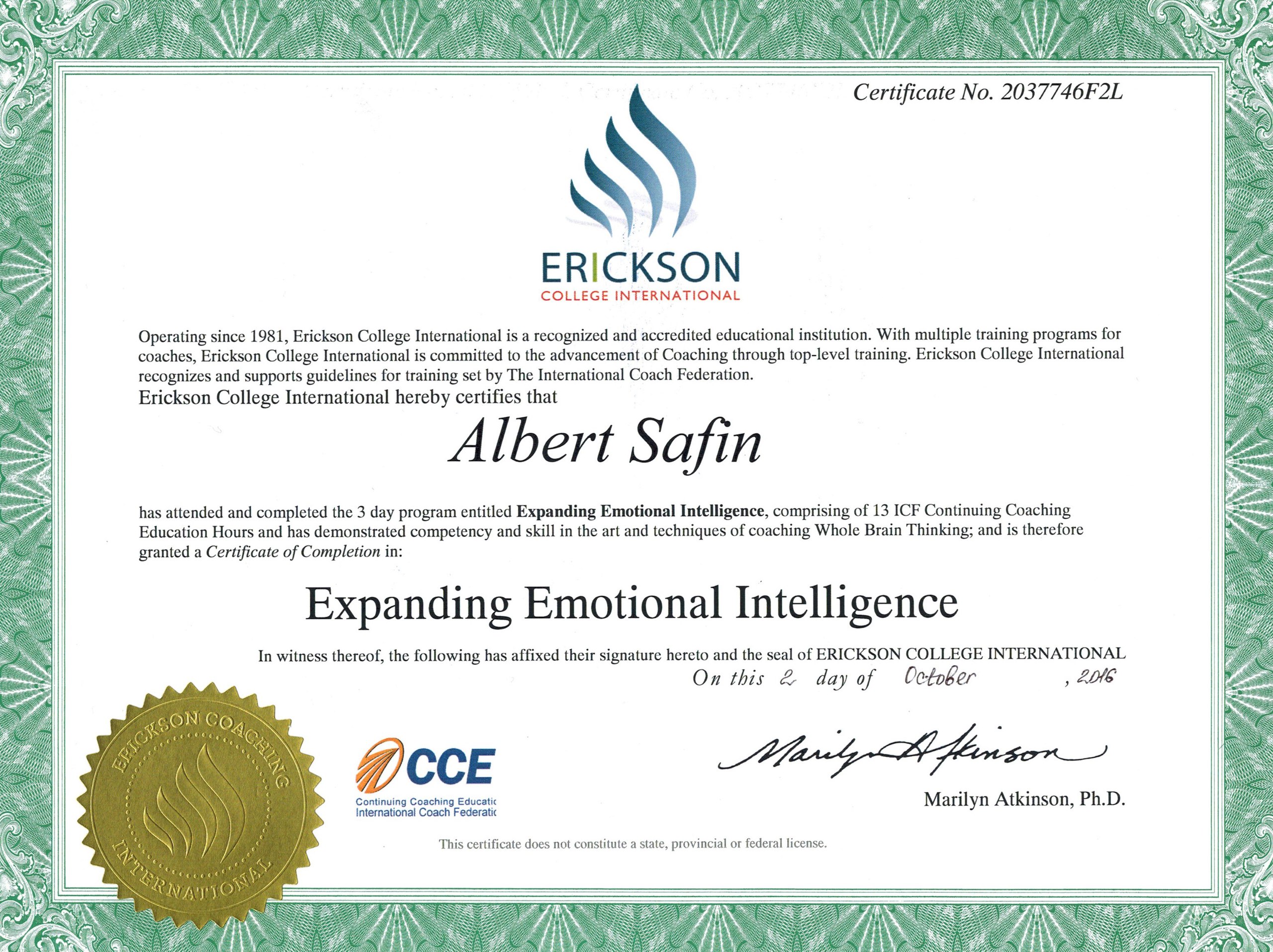 Certificate No. 2037746F2L

ERICKSON
COLLEGE INTERNATIONAL

Operating since 1981, Erickson College International is a recognized and accredited educational institution. With multiple training programs for coaches, Erickson College International is committed to the advancement of Coaching through top-level training. Erickson College International recognizes and supports guidelines for training set by The International Coach Federation.

Erickson College International hereby certifies that

Albert Safin

has attended and completed the 3 day program entitled Expanding Emotional Intelligence, comprising of 13 ICF Continuing Coaching Education Hours and has demonstrated competency and skill in the art and techniques of coaching Whole Brain Thinking; and is therefore granted a Certificate of Completion in:

Expanding Emotional Intelligence

In witness thereof, the following has affixed their signature hereto and the seal of ERICKSON COLLEGE INTERNATIONAL

On this 2 day of October , 2016

ERICKSON COACHING INTERNATIONAL

CCE
Continuing Coaching Educatic
International Coach Federatic

Marilyn Atkinson

Marilyn Atkinson, Ph.D.

This certificate does not constitute a state, provincial or federal license.